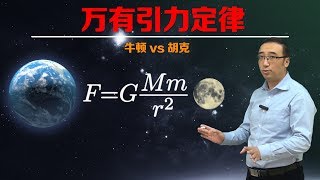 万有引力定律

牛顿 vs 胡克

$F=G\frac{Mm}{r^2}$